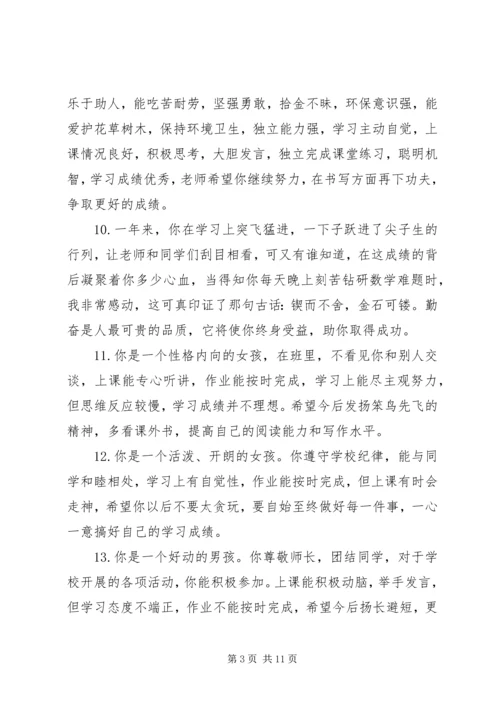 乐于助人，能吃苦耐劳，坚强勇敢，拾金不昧，环保意识强，能爱护花草树木，保持环境卫生，独立能力强，学习主动自觉，上课情况良好，积极思考，大胆发言，独立完成课堂练习，聪明机智，学习成绩优秀，老师希望你继续努力，在书写方面再下功夫，争取更好的成绩。

10. 一年来，你在学习上突飞猛进，一下子跃进了尖子生的行列，让老师和同学们刮目相看，可又有谁知道，在这成绩的背后凝聚着你多少心血，当得知你每天晚上刻苦钻研数学难题时，我非常感动，这可真印证了那句古话：锲而不舍，金石可镂。勤奋是人最可贵的品质，它将使你终身受益，助你取得成功。

11. 你是一个性格内向的女孩，在班里，不看见你和别人交谈，上课能专心听讲，作业能按时完成，学习上能尽主观努力，但思维反应较慢，学习成绩并不理想。希望今后发扬笨鸟先飞的精神，多看课外书，提高自己的阅读能力和写作水平。

12. 你是一个活泼、开朗的女孩。你遵守学校纪律，能与同学和睦相处，学习上有自觉性，作业能按时完成，但上课有时会走神，希望你以后不要太贪玩，要自始至终做好每一件事，一心一意搞好自己的学习成绩。

13. 你是一个好动的男孩。你尊敬师长，团结同学，对于学校开展的各项活动，你能积极参加。上课能积极动脑，举手发言，但学习态度不端正，作业不能按时完成，希望今后扬长避短，更

第 3 页 共 11 页